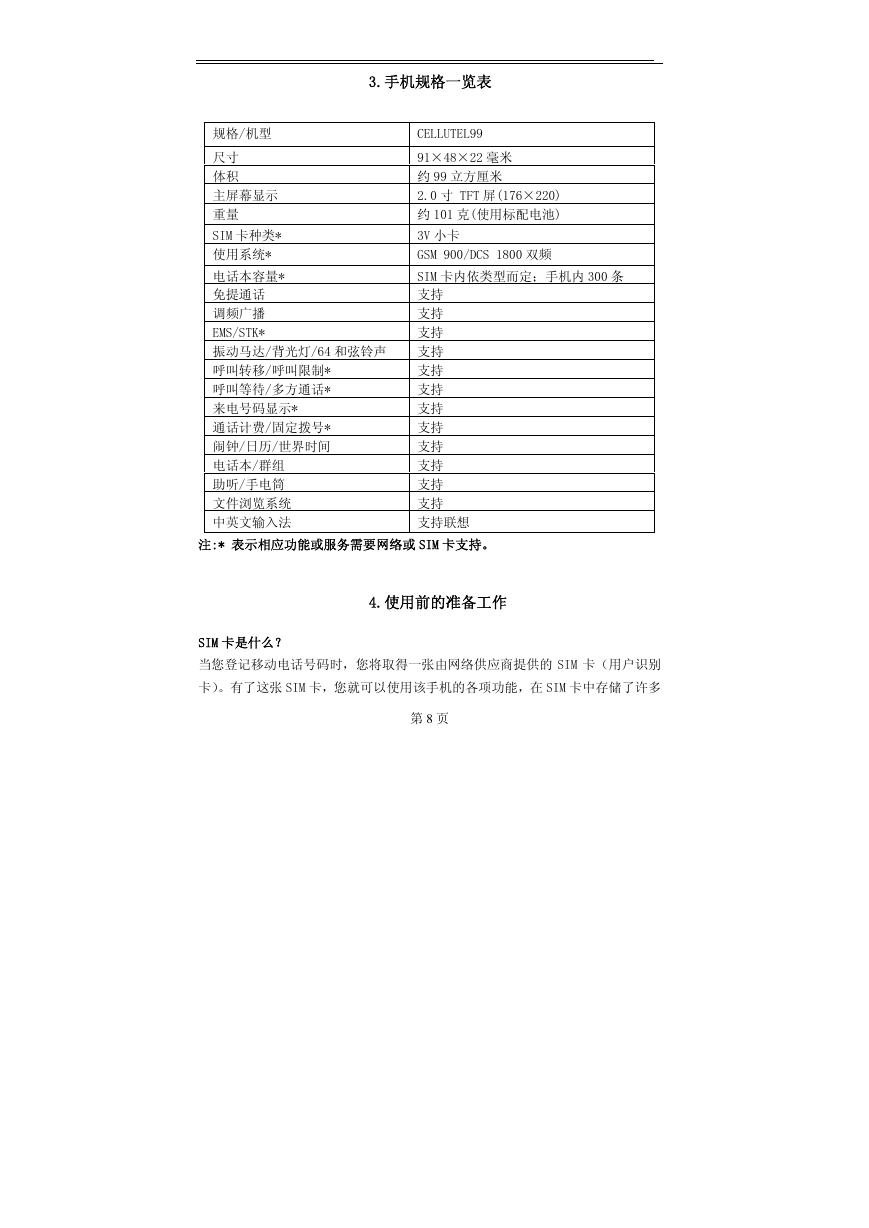 3.手机规格一览表

| 规格/机型 | CELLUTEL99 |
|---|---|
| 尺寸 | 91×48×22 毫米 |
| 体积 | 约 99 立方厘米 |
| 主屏幕显示 | 2.0 寸 TFT 屏(176×220) |
| 重量 | 约 101 克(使用标配电池) |
| SIM 卡种类* | 3V 小卡 |
| 使用系统* | GSM 900/DCS 1800 双频 |
| 电话本容量* | SIM 卡内依类型而定；手机内 300 条 |
| 免提通话 | 支持 |
| 调频广播 | 支持 |
| EMS/STK* | 支持 |
| 振动马达/背光灯/64 和弦铃声 | 支持 |
| 呼叫转移/呼叫限制* | 支持 |
| 呼叫等待/多方通话* | 支持 |
| 来电号码显示* | 支持 |
| 通话计费/固定拨号* | 支持 |
| 闹钟/日历/世界时间 | 支持 |
| 电话本/群组 | 支持 |
| 助听/手电筒 | 支持 |
| 文件浏览系统 | 支持 |
| 中英文输入法 | 支持联想 |

注:* 表示相应功能或服务需要网络或 SIM 卡支持。

4.使用前的准备工作

SIM 卡是什么？
当您登记移动电话号码时，您将取得一张由网络供应商提供的 SIM 卡（用户识别卡）。有了这张 SIM 卡，您就可以使用该手机的各项功能，在 SIM 卡中存储了许多

第 8 页